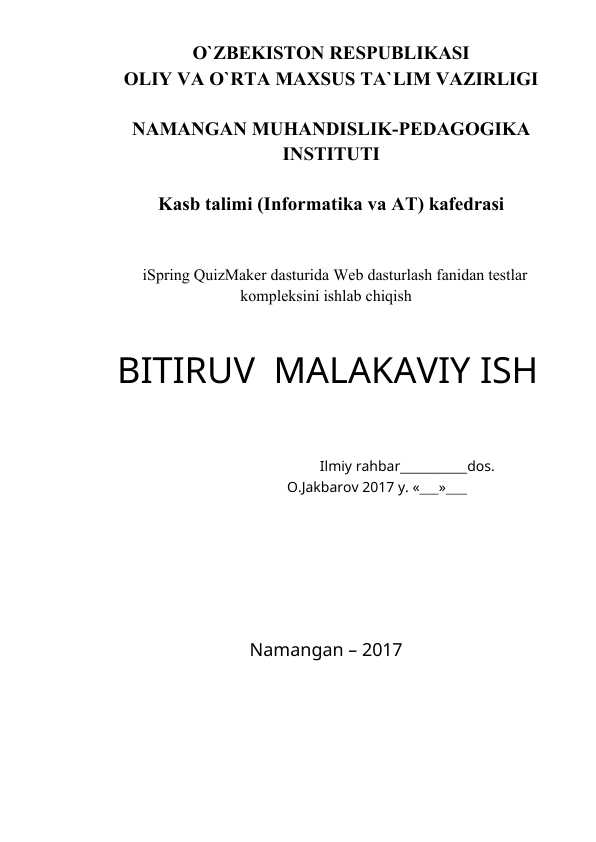 O`ZBEKISTON RESPUBLIKASI
OLIY VA O`RTA MAXSUS TA`LIM VAZIRLIGI

NAMANGAN MUHANDISLIK-PEDAGOGIKA INSTITUTI

Kasb talimi (Informatika va AT) kafedrasi

iSpring QuizMaker dasturida Web dasturlash fanidan testlar kompleksini ishlab chiqish

BITIRUV MALAKAVIY ISH

Ilmiy rahbar____dos.
O.Jakbarov 2017 y. «____»____

Namangan – 2017